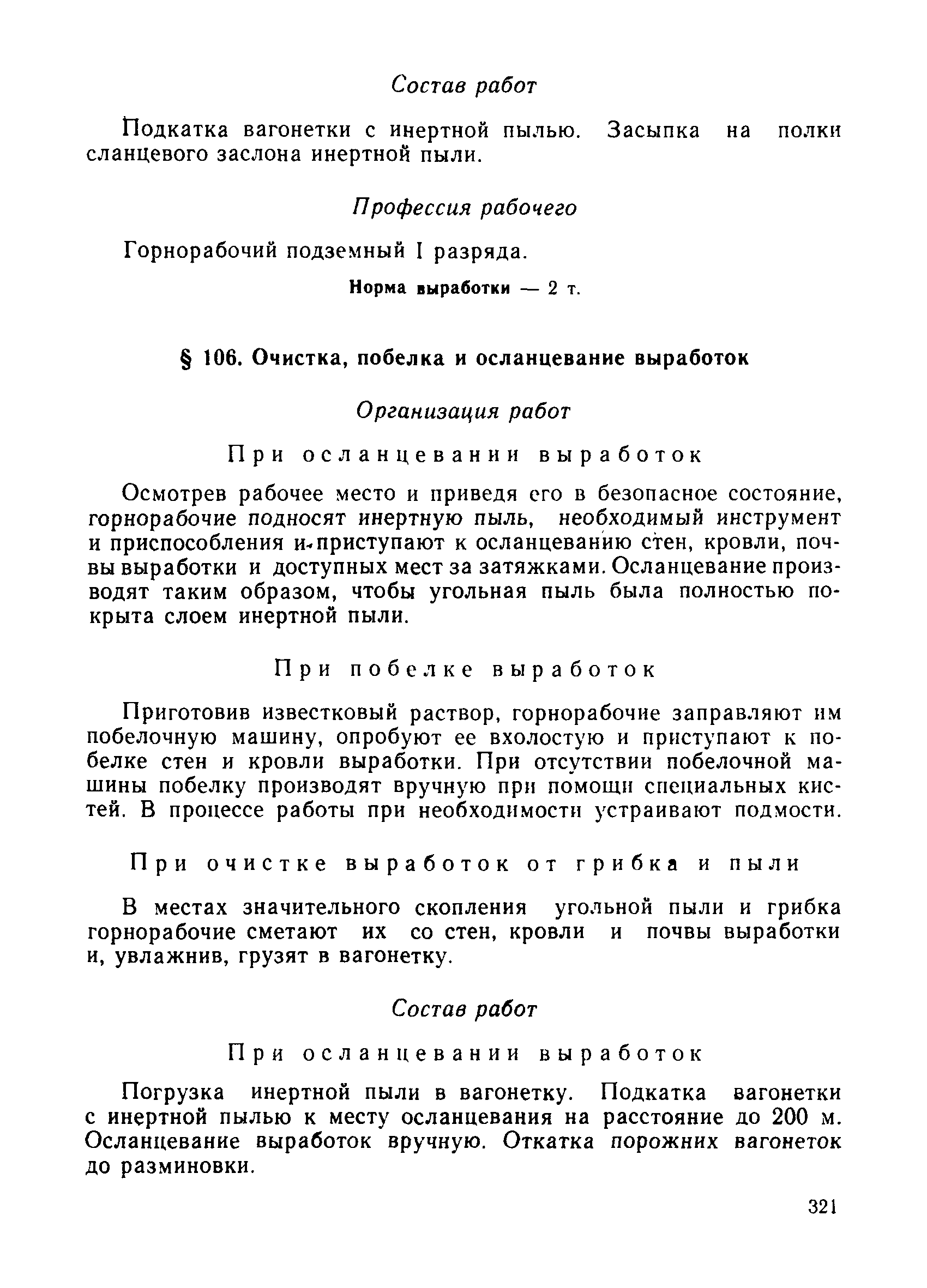 Состав работ

Подкатка вагонетки с инертной пылью. Засыпка на полки сланцевого заслона инертной пыли.

Профессия рабочего

Горнорабочий подземный I разряда.

Норма выработки — 2 т.

§ 106. Очистка, побелка и осланцевание выработок

Организация работ

При осланцевании выработок

Осмотрев рабочее место и приведя его в безопасное состояние, горнорабочие подносят инертную пыль, необходимый инструмент и приспособления и приступают к осланцеванию стен, кровли, почвы выработки и доступных мест за затяжками. Осланцевание производят таким образом, чтобы угольная пыль была полностью покрыта слоем инертной пыли.

При побелке выработок

Приготовив известковый раствор, горнорабочие заправляют им побелочную машину, опробуют ее вхолостую и приступают к побелке стен и кровли выработки. При отсутствии побелочной машины побелку производят вручную при помощи специальных кистей. В процессе работы при необходимости устраивают подмости.

При очистке выработок от грибка и пыли

В местах значительного скопления угольной пыли и грибка горнорабочие сметают их со стен, кровли и почвы выработки и, увлажнив, грузят в вагонетку.

Состав работ

При осланцевании выработок

Погрузка инертной пыли в вагонетку. Подкатка вагонетки с инертной пылью к месту осланцевания на расстояние до 200 м. Осланцевание выработок вручную. Откатка порожних вагонеток до разминовки.

321